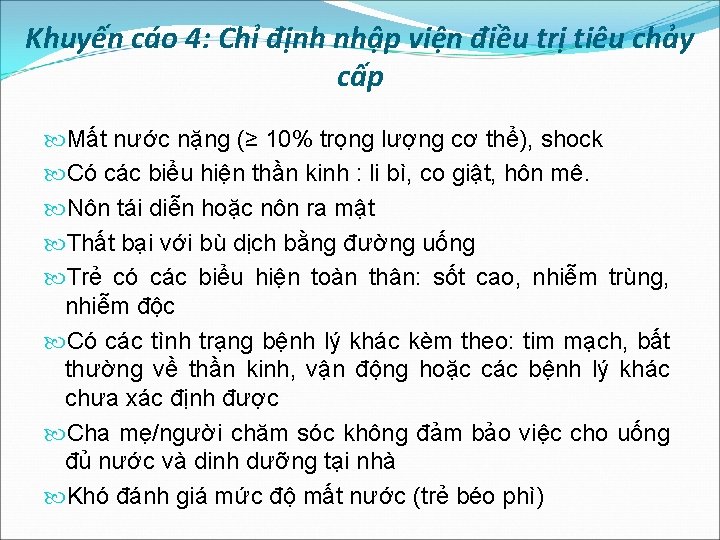 Khuyến cáo 4: Chỉ định nhập viện điều trị tiêu chảy cấp

Mất nước nặng (≥ 10% trọng lượng cơ thể), shock

Có các biểu hiện thần kinh : li bì, co giật, hôn mê.

Nôn tái diễn hoặc nôn ra mật

Thất bại với bù dịch bằng đường uống

Trẻ có các biểu hiện toàn thân: sốt cao, nhiễm trùng, nhiễm độc

Có các tình trạng bệnh lý khác kèm theo: tim mạch, bất thường về thần kinh, vận động hoặc các bệnh lý khác chưa xác định được

Cha mẹ/người chăm sóc không đảm bảo việc cho uống đủ nước và dinh dưỡng tại nhà

Khó đánh giá mức độ mất nước (trẻ béo phì)